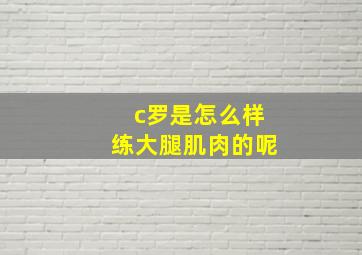 c罗是怎么样
练大腿肌肉的呢